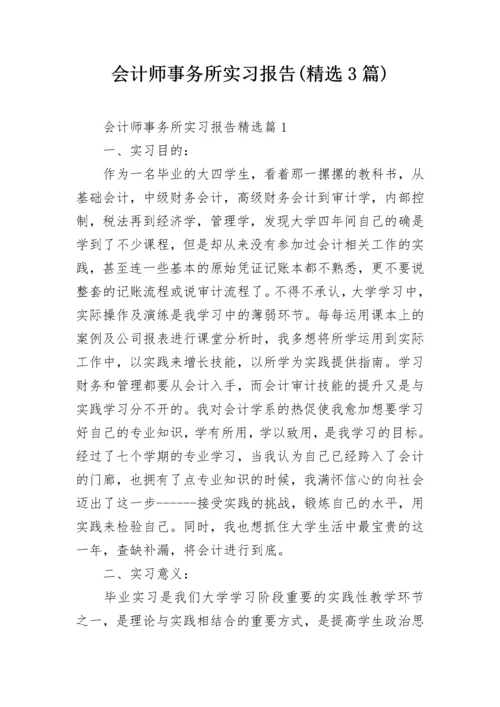 会计师事务所实习报告(精选3篇)

会计师事务所实习报告精选篇1

一、实习目的:

作为一名毕业的大四学生，看着那一摞摞的教科书，从基础会计，中级财务会计，高级财务会计到审计学，内部控制，税法再到经济学，管理学，发现大学四年间自己的确是学到了不少课程，但是却从来没有参加过会计相关工作的实践，甚至连一些基本的原始凭证记账本都不熟悉，更不要说整套的记账流程或说审计流程了。不得不承认，大学学习中，实际操作及演练是我学习中的薄弱环节。每每运用课本上的案例及公司报表进行课堂分析时，我多想将所学运用到实际工作中，以实践来增长技能，以所学为实践提供指南。学习财务和管理都要从会计入手，而会计审计技能的提升又是与实践学习分不开的。我对会计学系的热促使我愈加想要学习好自己的专业知识，学有所用，学以致用，是我学习的目标。经过了七个学期的专业学习，当我认为自己已经跨入了会计的门廊，也拥有了点专业知识的时候，我满怀信心的向社会迈出了这一步------接受实践的挑战，锻炼自己的水平，用实践来检验自己。同时，我也想抓住大学生活中最宝贵的这一年，查缺补漏，将会计进行到底。

二、实习意义:

毕业实习是我们大学学习阶段重要的实践性教学环节之一，是理论与实践相结合的重要方式，是提高学生政治思